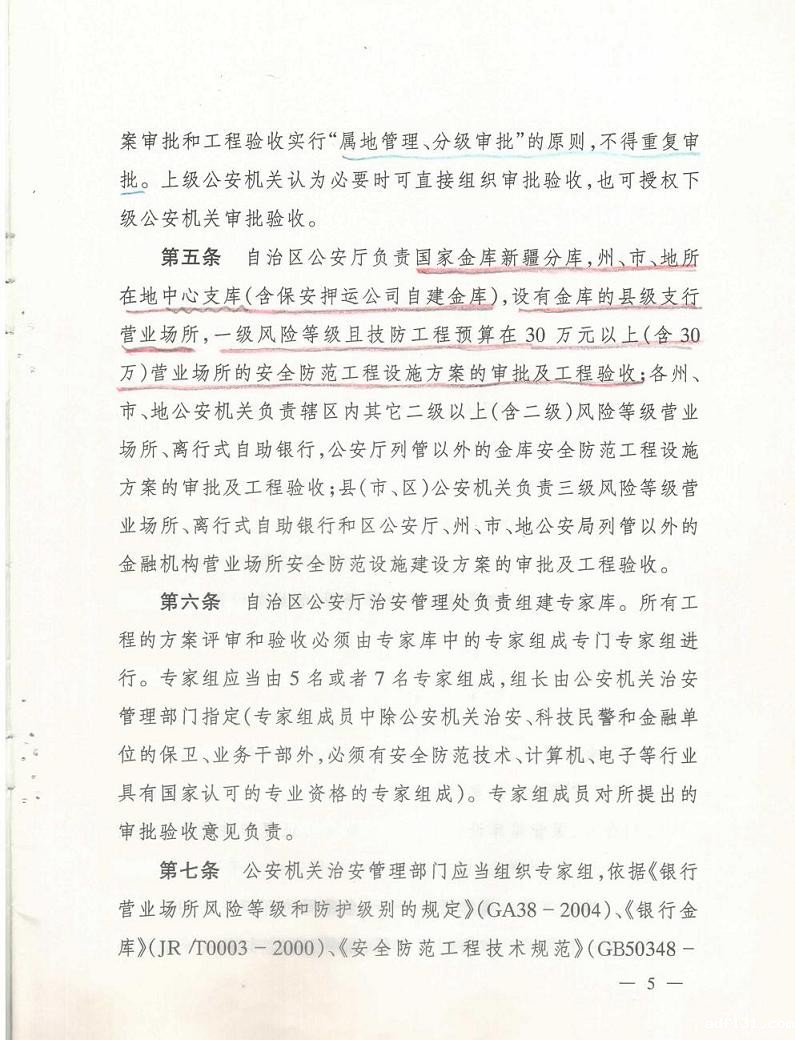 案审批和工程验收实行“属地管理、分级审批”的原则，不得重复审批。上级公安机关认为必要时可直接组织审批验收，也可授权下级公安机关审批验收。

第五条　自治区公安厅负责国家金库新疆分库，州、市、地所在地中心支库(含保安押运公司自建金库)，设有金库的县级支行营业场所，一级风险等级且技防工程预算在30万元以上(含30万)营业场所的安全防范工程设施方案的审批及工程验收；各州、市、地公安机关负责辖区内其它二级以上(含二级)风险等级营业场所、离行式自助银行，公安厅列管以外的金库安全防范工程设施方案的审批及工程验收；县(市、区)公安机关负责三级风险等级营业场所、离行式自助银行和区公安厅、州、市、地公安局列管以外的金融机构营业场所安全防范设施建设方案的审批及工程验收。

第六条　自治区公安厅治安管理处负责组建专家库。所有工程的方案评审和验收必须由专家库中的专家组成专门专家组进行。专家组应当由5名或者7名专家组成，组长由公安机关治安管理部门指定(专家组成员中除公安机关治安、科技民警和金融单位的保卫、业务干部外，必须有安全防范技术、计算机、电子等行业具有国家认可的专业资格的专家组成)。专家组成员对所提出的审批验收意见负责。

第七条　公安机关治安管理部门应当组织专家组，依据《银行营业场所风险等级和防护级别的规定》(GA38－2004)、《银行金库》(JR/T0003－2000)、《安全防范工程技术规范》(GB50348－

— 5 —